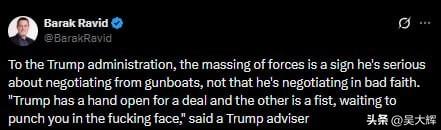 Barak Ravid
@BarakRavid

To the Trump administration, the massing of forces is a sign he's serious about negotiating from gunboats, not that he's negotiating in bad faith. "Trump has a hand open for a deal and the other is a fist, waiting to punch you in the fucking face," said a Trump adviser

头条 @吴大辉